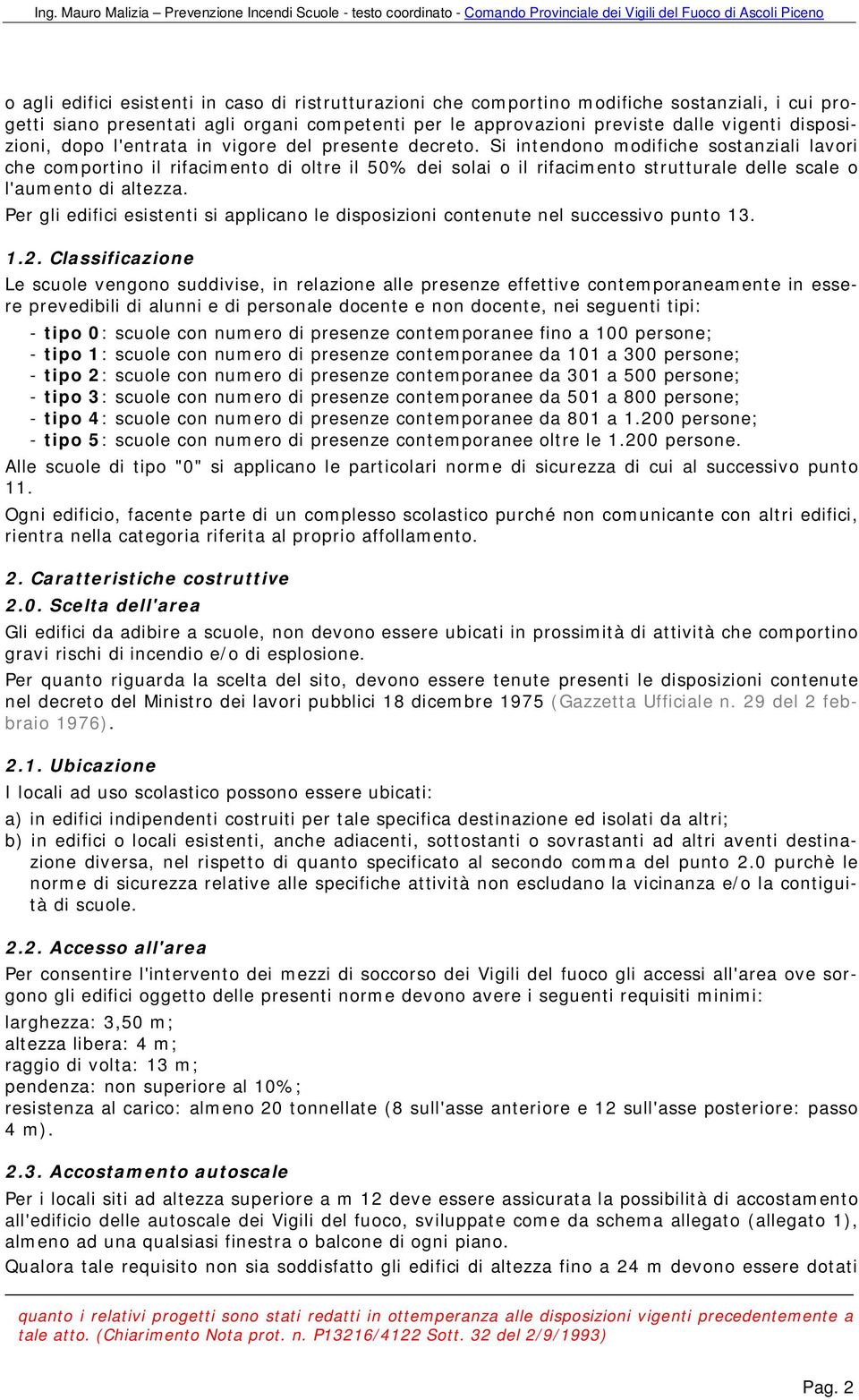 Ing. Mauro Malizia – Prevenzione Incendi Scuole - testo coordinato - Comando Provinciale dei Vigili del Fuoco di Ascoli Piceno

o agli edifici esistenti in caso di ristrutturazioni che comportino modifiche sostanziali, i cui progetti siano presentati agli organi competenti per le approvazioni previste dalle vigenti disposizioni, dopo l'entrata in vigore del presente decreto. Si intendono modifiche sostanziali lavori che comportino il rifacimento di oltre il 50% dei solai o il rifacimento strutturale delle scale o l'aumento di altezza.

Per gli edifici esistenti si applicano le disposizioni contenute nel successivo punto 13.

1.2. Classificazione

Le scuole vengono suddivise, in relazione alle presenze effettive contemporaneamente in essere prevedibili di alunni e di personale docente e non docente, nei seguenti tipi:

- tipo 0: scuole con numero di presenze contemporanee fino a 100 persone;
- tipo 1: scuole con numero di presenze contemporanee da 101 a 300 persone;
- tipo 2: scuole con numero di presenze contemporanee da 301 a 500 persone;
- tipo 3: scuole con numero di presenze contemporanee da 501 a 800 persone;
- tipo 4: scuole con numero di presenze contemporanee da 801 a 1.200 persone;
- tipo 5: scuole con numero di presenze contemporanee oltre le 1.200 persone.

Alle scuole di tipo "0" si applicano le particolari norme di sicurezza di cui al successivo punto 11.

Ogni edificio, facente parte di un complesso scolastico purché non comunicante con altri edifici, rientra nella categoria riferita al proprio affollamento.

2. Caratteristiche costruttive

2.0. Scelta dell'area

Gli edifici da adibire a scuole, non devono essere ubicati in prossimità di attività che comportino gravi rischi di incendio e/o di esplosione.

Per quanto riguarda la scelta del sito, devono essere tenute presenti le disposizioni contenute nel decreto del Ministro dei lavori pubblici 18 dicembre 1975 (Gazzetta Ufficiale n. 29 del 2 febbraio 1976).

2.1. Ubicazione

I locali ad uso scolastico possono essere ubicati:

a) in edifici indipendenti costruiti per tale specifica destinazione ed isolati da altri;
b) in edifici o locali esistenti, anche adiacenti, sottostanti o sovrastanti ad altri aventi destinazione diversa, nel rispetto di quanto specificato al secondo comma del punto 2.0 purchè le norme di sicurezza relative alle specifiche attività non escludano la vicinanza e/o la contiguità di scuole.

2.2. Accesso all'area

Per consentire l'intervento dei mezzi di soccorso dei Vigili del fuoco gli accessi all'area ove sorgono gli edifici oggetto delle presenti norme devono avere i seguenti requisiti minimi:

larghezza: 3,50 m;
altezza libera: 4 m;
raggio di volta: 13 m;
pendenza: non superiore al 10%;
resistenza al carico: almeno 20 tonnellate (8 sull'asse anteriore e 12 sull'asse posteriore: passo 4 m).

2.3. Accostamento autoscale

Per i locali siti ad altezza superiore a m 12 deve essere assicurata la possibilità di accostamento all'edificio delle autoscale dei Vigili del fuoco, sviluppate come da schema allegato (allegato 1), almeno ad una qualsiasi finestra o balcone di ogni piano.

Qualora tale requisito non sia soddisfatto gli edifici di altezza fino a 24 m devono essere dotati

quanto i relativi progetti sono stati redatti in ottemperanza alle disposizioni vigenti precedentemente a tale atto. (Chiarimento Nota prot. n. P13216/4122 Sott. 32 del 2/9/1993)

Pag. 2